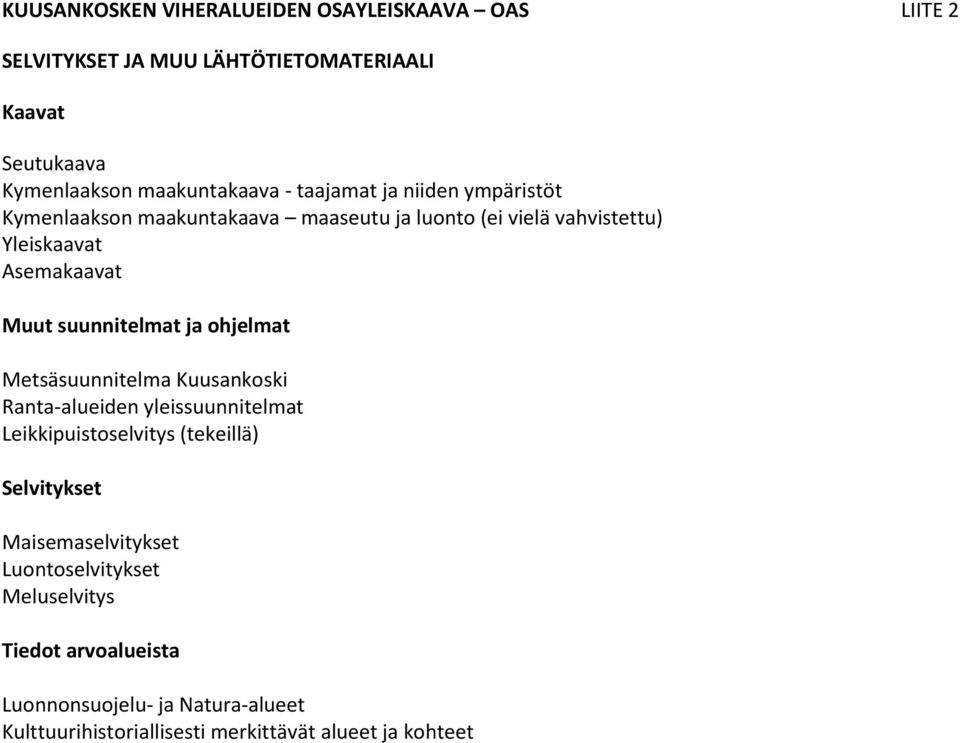 KUUSANKOSKEN VIHERALUEIDEN OSAYLEISKAAVA – OAS LIITE 2

SELVITYKSET JA MUU LÄHTÖTIETOMATERIAALI

Kaavat

Seutukaava
Kymenlaakson maakuntakaava - taajamat ja niiden ympäristöt
Kymenlaakson maakuntakaava – maaseutu ja luonto (ei vielä vahvistettu)
Yleiskaavat
Asemakaavat

Muut suunnitelmat ja ohjelmat

Metsäsuunnitelma Kuusankoski
Ranta-alueiden yleissuunnitelmat
Leikkipuistoselvitys (tekeillä)

Selvitykset

Maisemaselvitykset
Luontoselvitykset
Meluselvitys

Tiedot arvoalueista

Luonnonsuojelu- ja Natura-alueet
Kulttuurihistoriallisesti merkittävät alueet ja kohteet